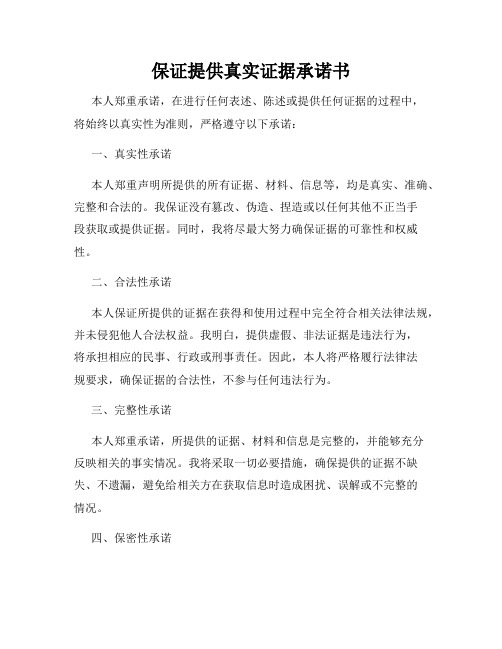 保证提供真实证据承诺书

本人郑重承诺，在进行任何表述、陈述或提供任何证据的过程中，将始终以真实性为准则，严格遵守以下承诺：

一、真实性承诺

本人郑重声明所提供的所有证据、材料、信息等，均是真实、准确、完整和合法的。我保证没有篡改、伪造、捏造或以任何其他不正当手段获取或提供证据。同时，我将尽最大努力确保证据的可靠性和权威性。

二、合法性承诺

本人保证所提供的证据在获得和使用过程中完全符合相关法律法规，并未侵犯他人合法权益。我明白，提供虚假、非法证据是违法行为，将承担相应的民事、行政或刑事责任。因此，本人将严格履行法律法规要求，确保证据的合法性，不参与任何违法行为。

三、完整性承诺

本人郑重承诺，所提供的证据、材料和信息是完整的，并能够充分反映相关的事实情况。我将采取一切必要措施，确保提供的证据不缺失、不遗漏，避免给相关方在获取信息时造成困扰、误解或不完整的情况。

四、保密性承诺